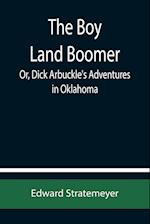 The Boy
Land Boomer
Or, Dick Arbuckle's Adventures in Oklahoma

Edward Stratemeyer